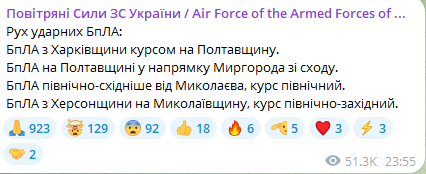 Повітряні Сили ЗС України / Air Force of the Armed Forces of ...
Рух ударних БпЛА:
БпЛА з Харківщини курсом на Полтавщину.
БпЛА на Полтавщині у напрямку Миргорода зі сходу.
БпЛА північно-східніше від Миколаєва, курс північний.
БпЛА з Херсонщини на Миколаївщину, курс північно-західний.

923 129 92 18 6 5 3 3 2

51.3K 23:55